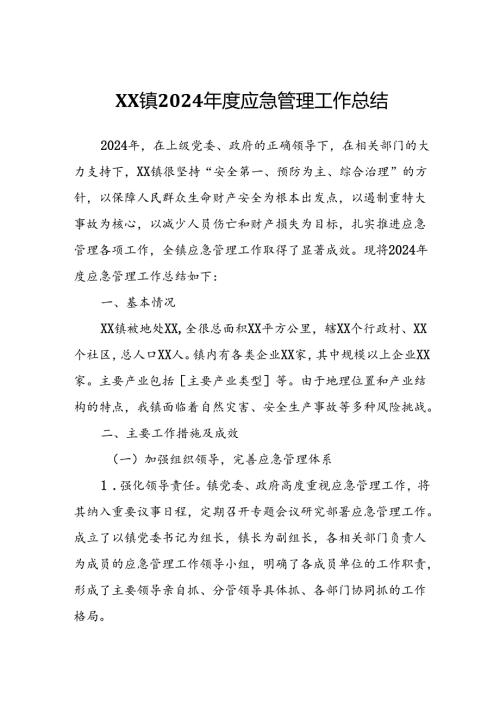 XX镇2024年度应急管理工作总结

2024年，在上级党委、政府的正确领导下，在相关部门的大力支持下，XX镇很坚持“安全第一、预防为主、综合治理”的方针，以保障人民群众生命财产安全为根本出发点，以遏制重特大事故为核心，以减少人员伤亡和财产损失为目标，扎实推进应急管理各项工作，全镇应急管理工作取得了显著成效。现将2024年度应急管理工作总结如下：

一、基本情况

XX镇被地处XX，全很总面积XX平方公里，辖XX个行政村、XX个社区，总人口XX人。镇内有各类企业XX家，其中规模以上企业XX家。主要产业包括［主要产业类型］等。由于地理位置和产业结构的特点，我镇面临着自然灾害、安全生产事故等多种风险挑战。

二、主要工作措施及成效

（一）加强组织领导，完善应急管理体系

1．强化领导责任。镇党委、政府高度重视应急管理工作，将其纳入重要议事日程，定期召开专题会议研究部署应急管理工作。成立了以镇党委书记为组长，镇长为副组长，各相关部门负责人为成员的应急管理工作领导小组，明确了各成员单位的工作职责，形成了主要领导亲自抓、分管领导具体抓、各部门协同抓的工作格局。